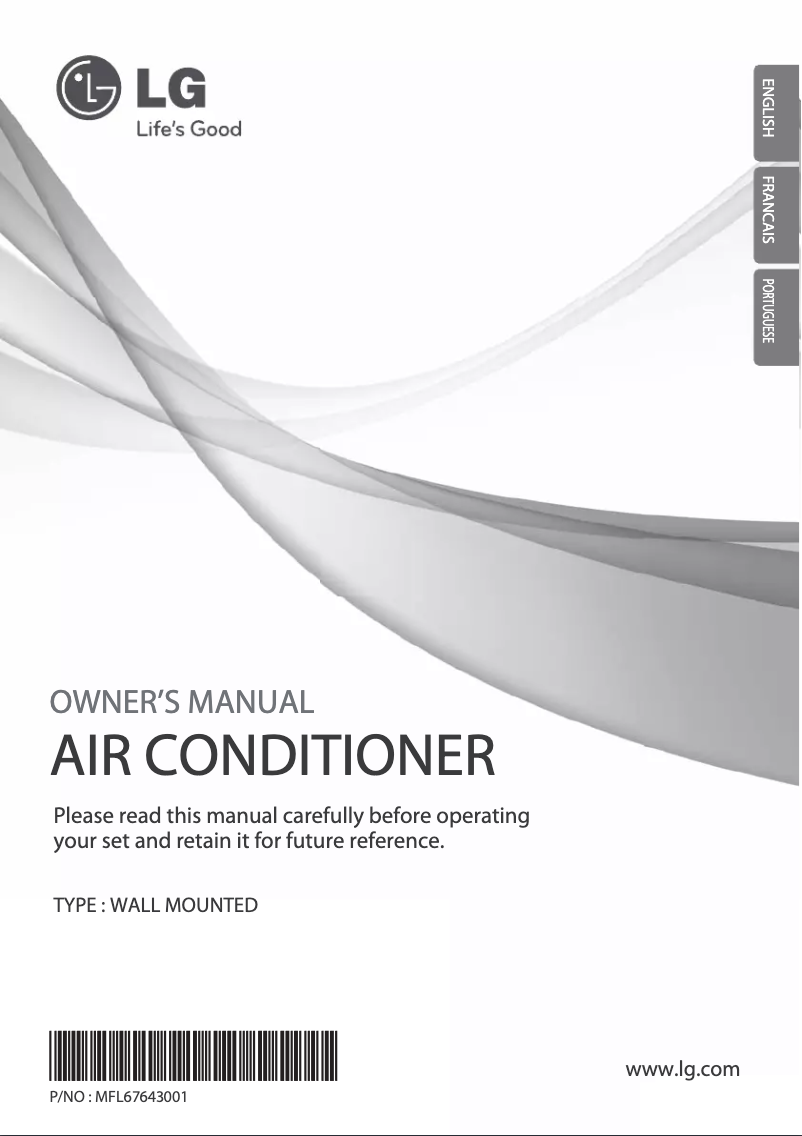 LG
Life's Good

ENGLISH
FRANCAIS
PORTUGUESE

OWNER'S MANUAL
AIR CONDITIONER

Please read this manual carefully before operating your set and retain it for future reference.

TYPE : WALL MOUNTED

P/NO : MFL67643001

www.lg.com